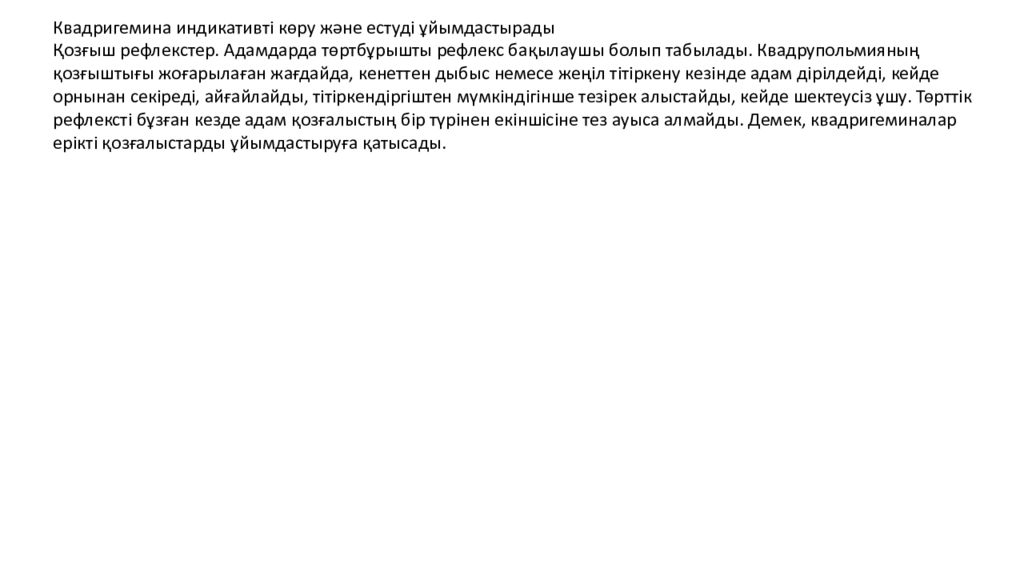 Квадригемина индикативті көру және естуді ұйымдастырады
Қозғыш рефлекстер. Адамдарда төртбұрышты рефлекс бақылаушы болып табылады. Квадрупольмияның қозғыштығы жоғарылаған жағдайда, кенеттен дыбыс немесе жеңіл тітіркену кезінде адам дірілдейді, кейде орнынан секіреді, айғайлайды, тітіркендіргіштен мүмкіндігінше тезірек алыстайды, кейде шектеусіз ұшу. Төрттік рефлексті бұзған кезде адам қозғалыстың бір түрінен екіншісіне тез ауыса алмайды. Демек, квадригеминалар ерікті қозғалыстарды ұйымдастыруға қатысады.